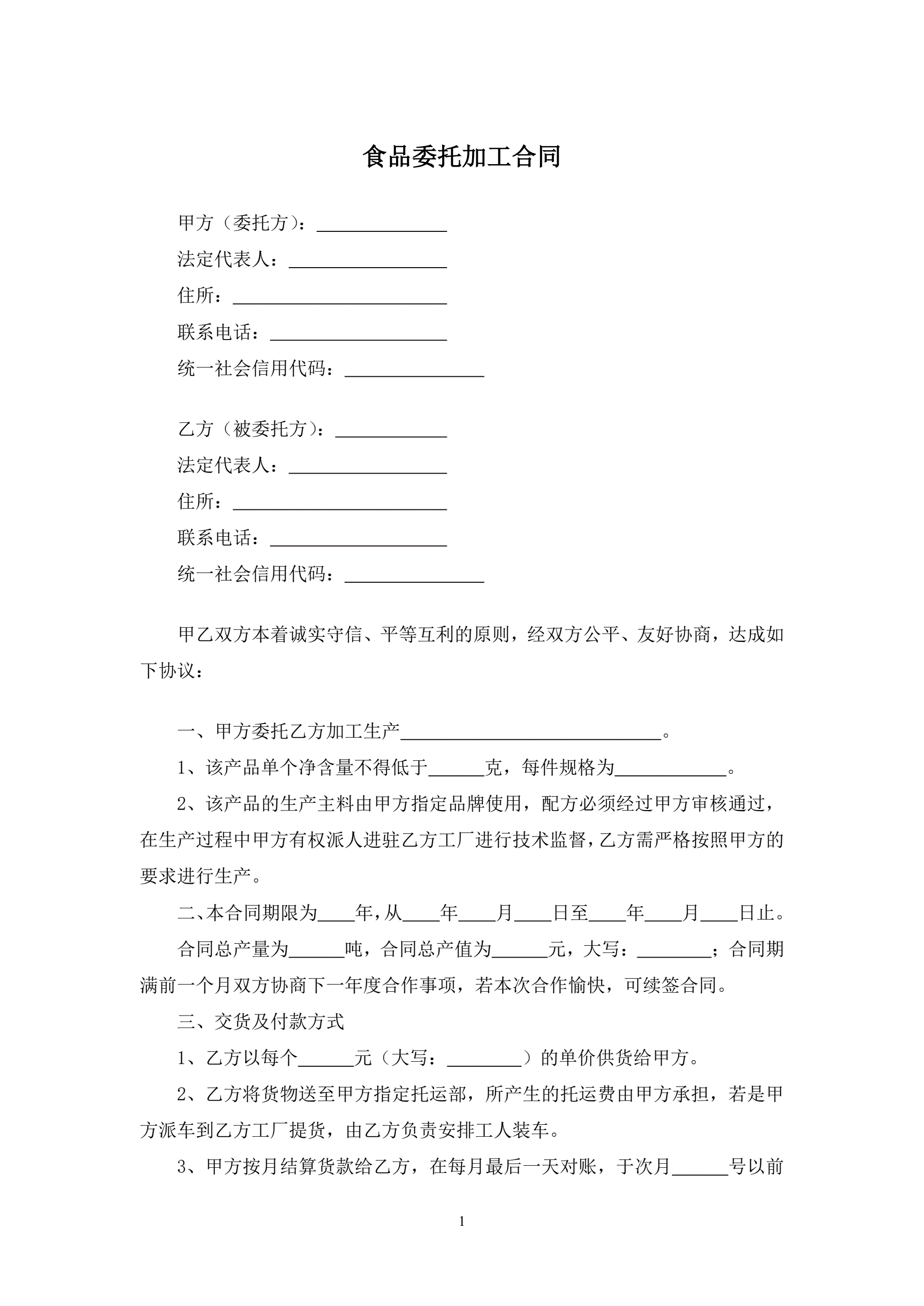 食品委托加工合同

甲方（委托方）：______________

法定代表人：_________________

住所：_______________________

联系电话：___________________

统一社会信用代码：_______________

乙方（被委托方）：____________

法定代表人：_________________

住所：_______________________

联系电话：___________________

统一社会信用代码：_______________

甲乙双方本着诚实守信、平等互利的原则，经双方公平、友好协商，达成如下协议：

一、甲方委托乙方加工生产____________________________。

1、该产品单个净含量不得低于______克，每件规格为____________。

2、该产品的生产主料由甲方指定品牌使用，配方必须经过甲方审核通过，在生产过程中甲方有权派人进驻乙方工厂进行技术监督，乙方需严格按照甲方的要求进行生产。

二、本合同期限为____年，从____年____月____日至____年____月____日止。

合同总产量为______吨，合同总产值为______元，大写：________；合同期满前一个月双方协商下一年度合作事项，若本次合作愉快，可续签合同。

三、交货及付款方式

1、乙方以每个______元（大写：________）的单价供货给甲方。

2、乙方将货物送至甲方指定托运部，所产生的托运费由甲方承担，若是甲方派车到乙方工厂提货，由乙方负责安排工人装车。

3、甲方按月结算货款给乙方，在每月最后一天对账，于次月______号以前

1